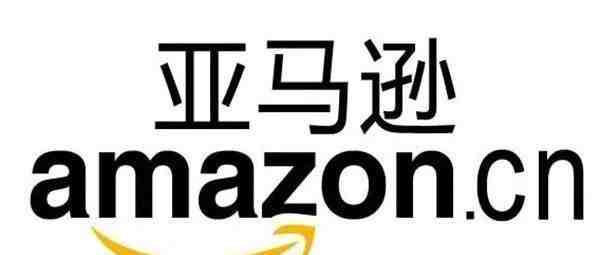 亚马逊
amazon.cn